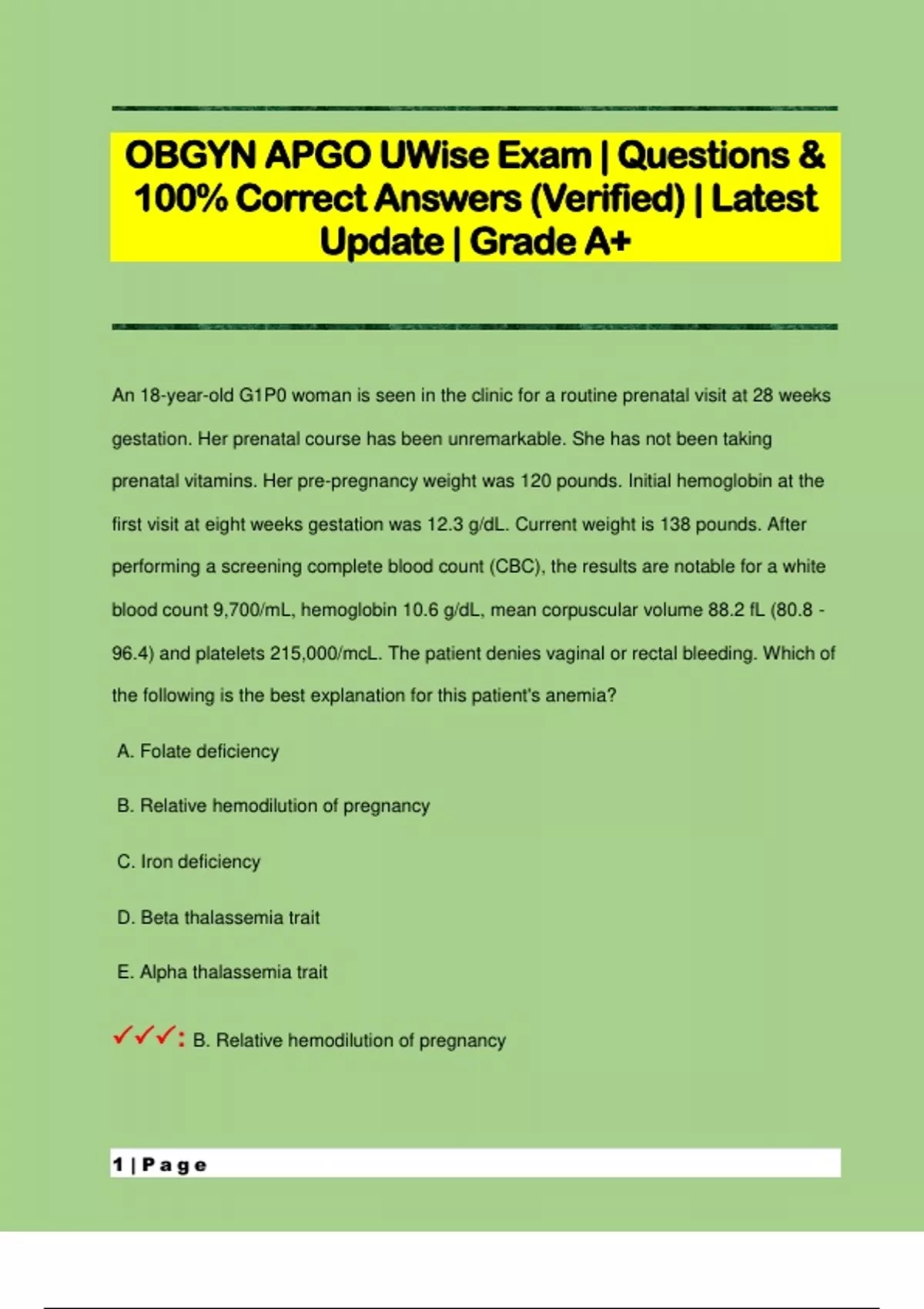 OBGYN APGO UWise Exam | Questions & 100% Correct Answers (Verified) | Latest Update | Grade A+

An 18-year-old G1P0 woman is seen in the clinic for a routine prenatal visit at 28 weeks gestation. Her prenatal course has been unremarkable. She has not been taking prenatal vitamins. Her pre-pregnancy weight was 120 pounds. Initial hemoglobin at the first visit at eight weeks gestation was 12.3 g/dL. Current weight is 138 pounds. After performing a screening complete blood count (CBC), the results are notable for a white blood count 9,700/mL, hemoglobin 10.6 g/dL, mean corpuscular volume 88.2 fL (80.8 - 96.4) and platelets 215,000/mcL. The patient denies vaginal or rectal bleeding. Which of the following is the best explanation for this patient's anemia?

A. Folate deficiency

B. Relative hemodilution of pregnancy

C. Iron deficiency

D. Beta thalassemia trait

E. Alpha thalassemia trait

✓✓✓: B. Relative hemodilution of pregnancy

1 | P a g e